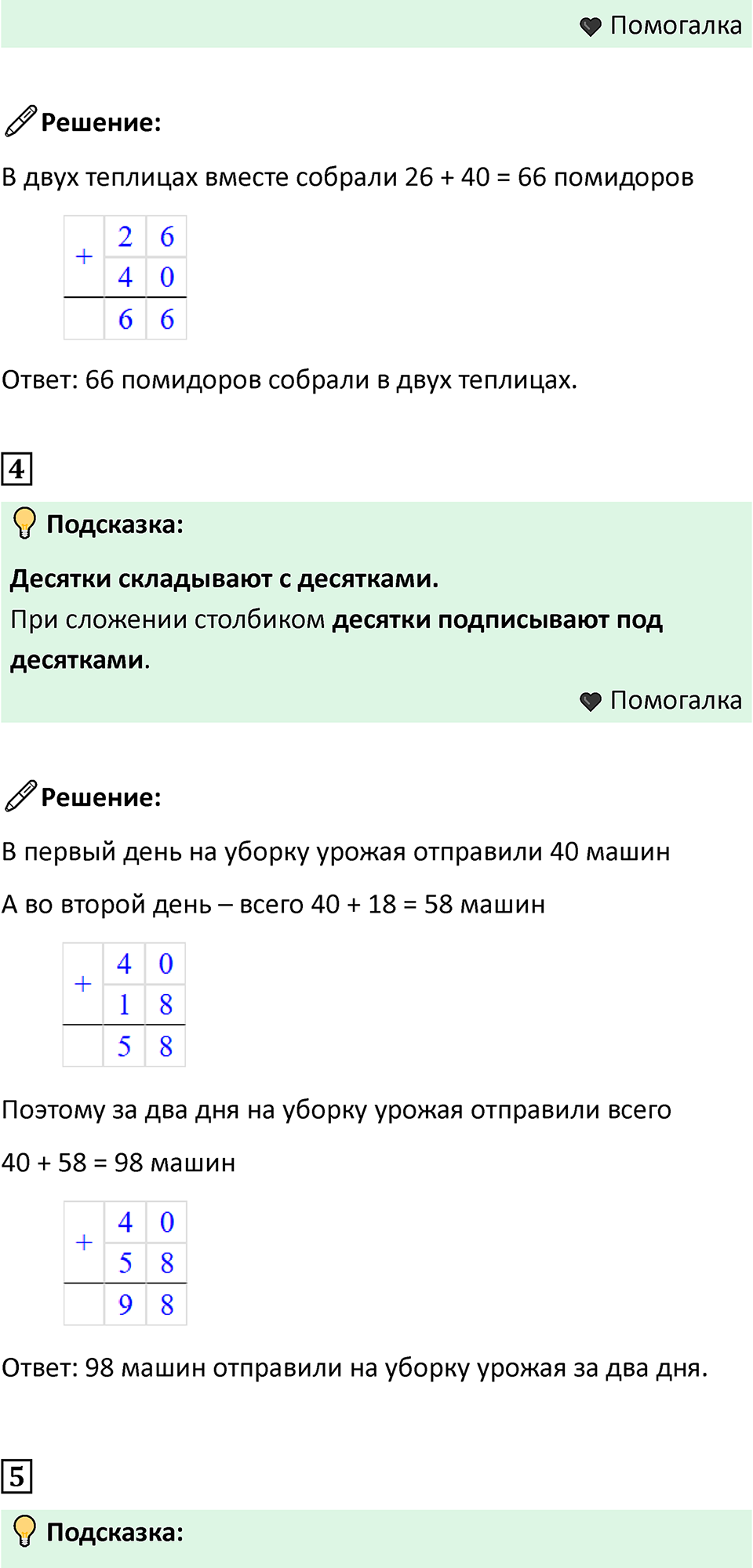 Помогалка

Решение:

В двух теплицах вместе собрали 26 + 40 = 66 помидоров

| + | 2 | 6 |
|---|---|---|
|   | 4 | 0 |
|   | 6 | 6 |

Ответ: 66 помидоров собрали в двух теплицах.

4

Подсказка:

Десятки складывают с десятками.
При сложении столбиком десятки подписывают под десятками.

Помогалка

Решение:

В первый день на уборку урожая отправили 40 машин

А во второй день – всего 40 + 18 = 58 машин

| + | 4 | 0 |
|---|---|---|
|   | 1 | 8 |
|   | 5 | 8 |

Поэтому за два дня на уборку урожая отправили всего 40 + 58 = 98 машин

| + | 4 | 0 |
|---|---|---|
|   | 5 | 8 |
|   | 9 | 8 |

Ответ: 98 машин отправили на уборку урожая за два дня.

5

Подсказка: